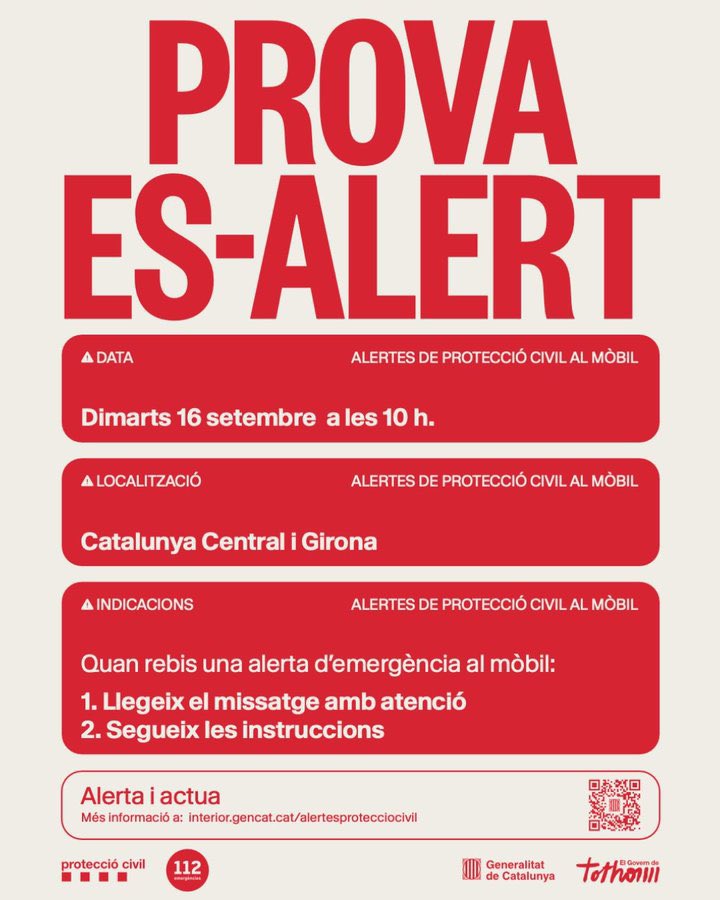 PROVA
ES-ALERT

DATA
ALERTES DE PROTECCIÓ CIVIL AL MÒBIL

Dimarts 16 setembre a les 10 h.

LOCALITZACIÓ
ALERTES DE PROTECCIÓ CIVIL AL MÒBIL

Catalunya Central i Girona

INDICACIONS
ALERTES DE PROTECCIÓ CIVIL AL MÒBIL

Quan rebis una alerta d'emergència al mòbil:

1. Llegeix el missatge amb atenció
2. Segueix les instruccions

Alerta i actua
Més informació a: interior.gencat.cat/alertesprotecciocivil

protecció civil
112 emergències
Generalitat de Catalunya
El Govern de tothom